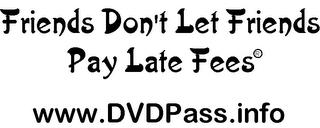 Friends Don't Let Friends Pay Late Fees®

www.DVDPass.info